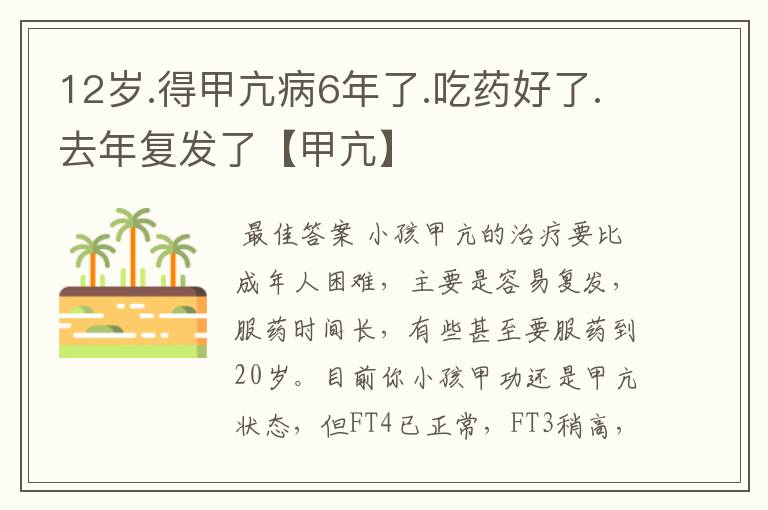 12岁.得甲亢病6年了.吃药好了.去年复发了【甲亢】

最佳答案 小孩甲亢的治疗要比成年人困难，主要是容易复发，服药时间长，有些甚至要服药到20岁。目前你小孩甲功还是甲亢状态，但FT4已正常，FT3稍高，